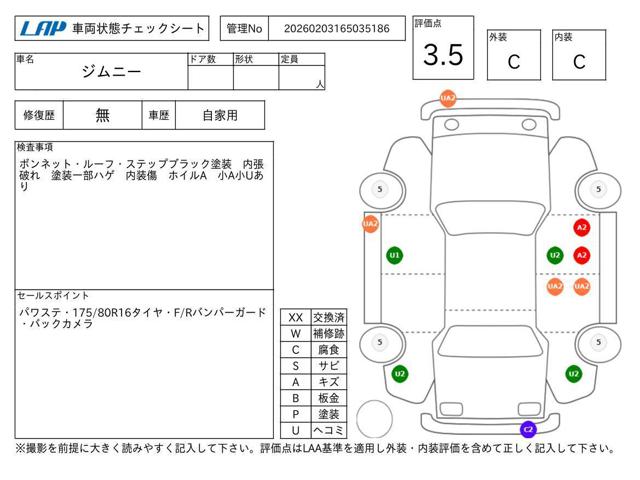 LAP 車両状態チェックシート

管理No 20260203165035186

評価点 3.5

外装 C

内装 C

| 車名 | ドア数 | 形状 | 定員 |
|---|---|---|---|
| ジムニー | | | 人 |

| 修復歴 | 無 | 車歴 | 自家用 |
|---|---|---|---|

検査事項
ボンネット・ルーフ・ステップブラック塗装 内張破れ 塗装一部ハゲ 内装傷 ホイルA 小A小Uあり

セールスポイント
パワステ・175/80R16タイヤ・F/Rバンパーガード・バックカメラ

| XX | 交換済 |
|---|---|
| W | 補修跡 |
| C | 腐食 |
| S | サビ |
| A | キズ |
| B | 板金 |
| P | 塗装 |
| U | ヘコミ |

UA2
5
5
UA2
A2
U1
U2
A2
UA2
UA2
5
5
U2
U2
C2

※撮影を前提に大きく読みやすく記入して下さい。評価点はLAA基準を適用し外装・内装評価を含めて正しく記入して下さい。